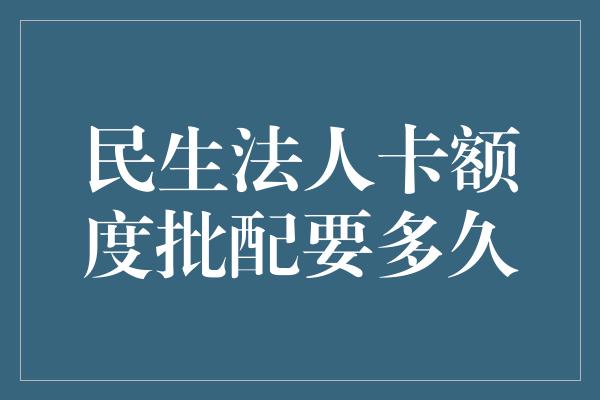 民生法人卡额度批配要多久